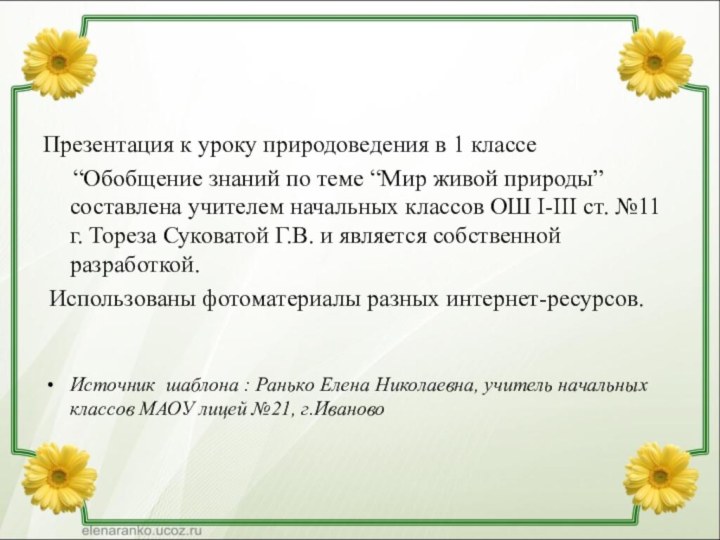 Презентация к уроку природоведения в 1 классе

“Обобщение знаний по теме “Мир живой природы” составлена учителем начальных классов ОШ I-III ст. №11 г. Тореза Суковатой Г.В. и является собственной разработкой.

Использованы фотоматериалы разных интернет-ресурсов.

• Источник шаблона : Ранько Елена Николаевна, учитель начальных классов МАОУ лицей №21, г.Иваново

elenaranko.ucoz.ru